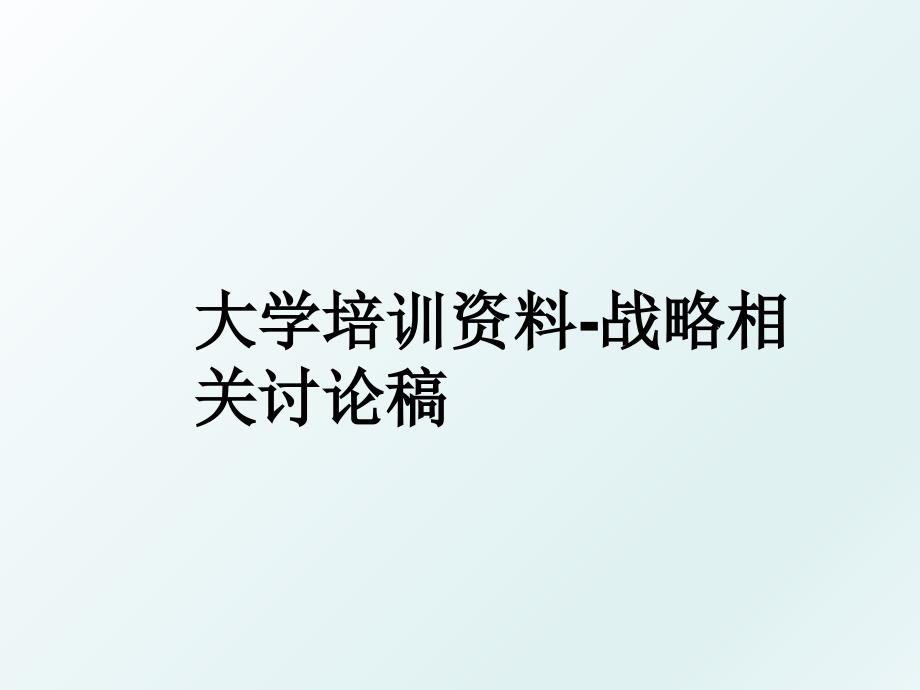 大学培训资料-战略相关讨论稿